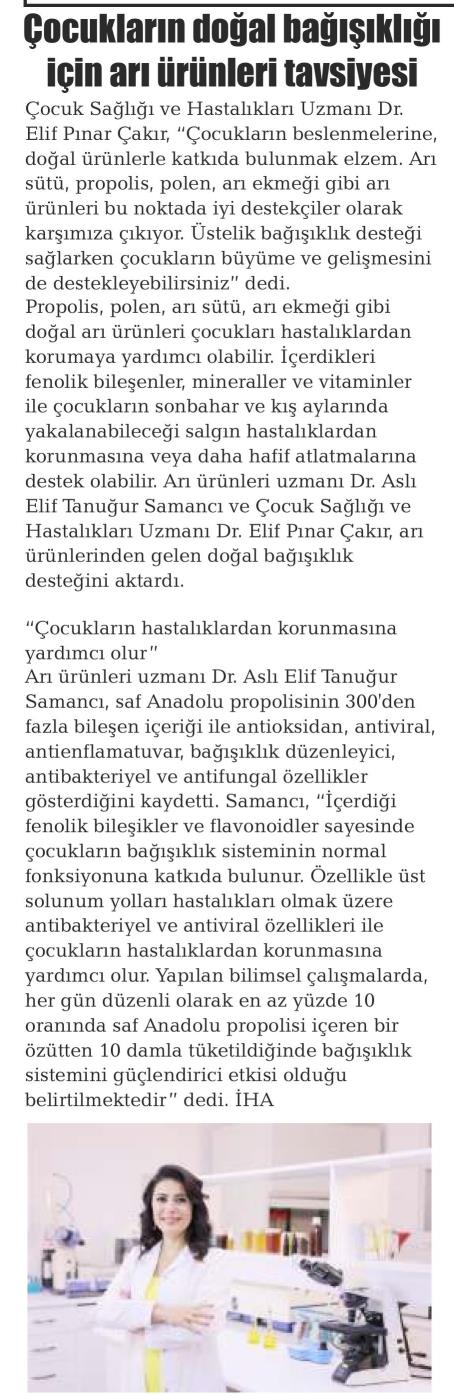 Çocukların doğal bağışıklığı için arı ürünleri tavsiyesi

Çocuk Sağlığı ve Hastalıkları Uzmanı Dr. Elif Pınar Çakır, "Çocukların beslenmelerine, doğal ürünlerle katkıda bulunmak elzem. Arı sütü, propolis, polen, arı ekmeği gibi arı ürünleri bu noktada iyi destekçiler olarak karşımıza çıkıyor. Üstelik bağışıklık desteği sağlarken çocukların büyüme ve gelişmesini de destekleyebilirsiniz" dedi.
Propolis, polen, arı sütü, arı ekmeği gibi doğal arı ürünleri çocukları hastalıklardan korumaya yardımcı olabilir. İçerdikleri fenolik bileşenler, mineraller ve vitaminler ile çocukların sonbahar ve kış aylarında yakalanabileceği salgın hastalıklardan korunmasına veya daha hafif atlatmalarına destek olabilir. Arı ürünleri uzmanı Dr. Aslı Elif Tanuğur Samancı ve Çocuk Sağlığı ve Hastalıkları Uzmanı Dr. Elif Pınar Çakır, arı ürünlerinden gelen doğal bağışıklık desteğini aktardı.

"Çocukların hastalıklardan korunmasına yardımcı olur"
Arı ürünleri uzmanı Dr. Aslı Elif Tanuğur Samancı, saf Anadolu propolisinin 300'den fazla bileşen içeriği ile antioksidan, antiviral, antienflamatuvar, bağışıklık düzenleyici, antibakteriyel ve antifungal özellikler gösterdiğini kaydetti. Samancı, "İçerdiği fenolik bileşikler ve flavonoidler sayesinde çocukların bağışıklık sisteminin normal fonksiyonuna katkıda bulunur. Özellikle üst solunum yolları hastalıkları olmak üzere antibakteriyel ve antiviral özellikleri ile çocukların hastalıklardan korunmasına yardımcı olur. Yapılan bilimsel çalışmalarda, her gün düzenli olarak en az yüzde 10 oranında saf Anadolu propolisi içeren bir özütten 10 damla tüketildiğinde bağışıklık sistemini güçlendirici etkisi olduğu belirtilmektedir" dedi. İHA